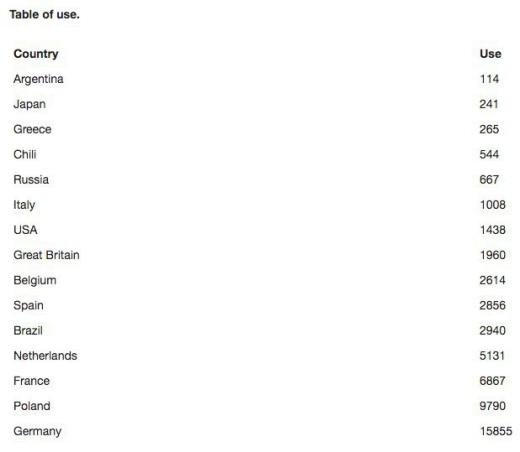 Table of use.

| Country | Use |
|---|---|
| Argentina | 114 |
| Japan | 241 |
| Greece | 265 |
| Chili | 544 |
| Russia | 667 |
| Italy | 1008 |
| USA | 1438 |
| Great Britain | 1960 |
| Belgium | 2614 |
| Spain | 2856 |
| Brazil | 2940 |
| Netherlands | 5131 |
| France | 6867 |
| Poland | 9790 |
| Germany | 15855 |